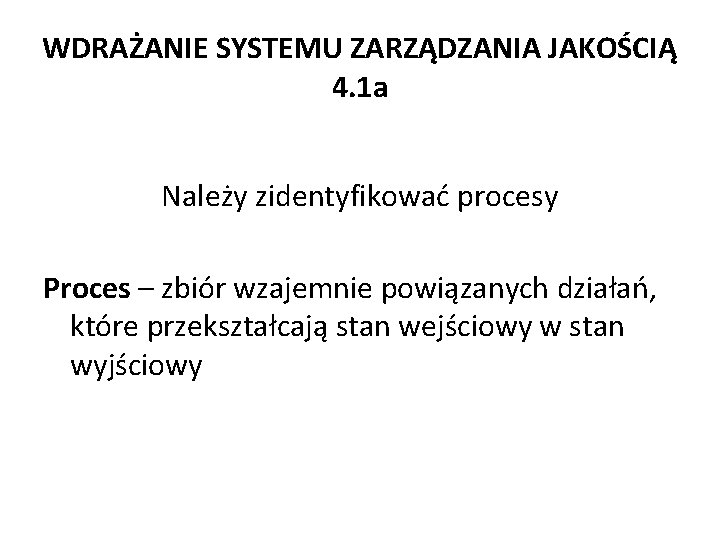 WDRAŻANIE SYSTEMU ZARZĄDZANIA JAKOŚCIĄ
4.1a

Należy zidentyfikować procesy

Proces – zbiór wzajemnie powiązanych działań, które przekształcają stan wejściowy w stan wyjściowy